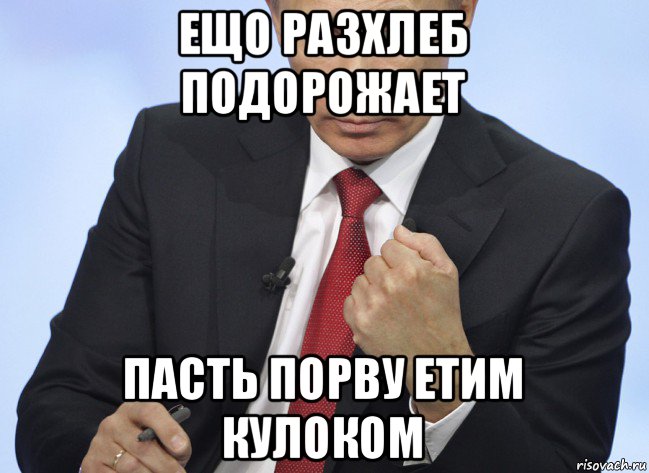 ЕЩО РАЗХЛЕБ ПОДОРОЖАЕТ

ПАСТЬ ПОРВУ ЕТИМ КУЛОКОМ

risovach.ru